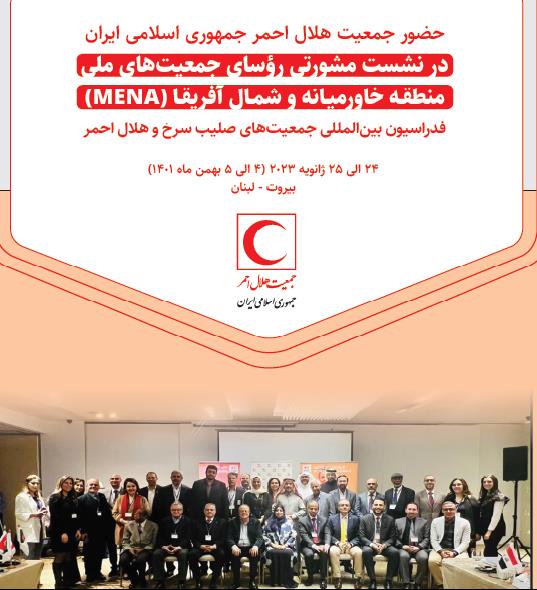 حضور جمعیت هلال احمر جمهوری اسلامی ایران

در نشست مشورتی رؤسای جمعیت‌های ملی

منطقه خاورمیانه و شمال آفریقا (MENA)

فدراسیون بین‌المللی جمعیت‌های صلیب سرخ و هلال احمر

۲۴ الی ۲۵ ژانویه ۲۰۲۳ (۴ الی ۵ بهمن ماه ۱۴۰۱)

بیروت - لبنان

جمعیت هلال احمر
جمهوری اسلامی ایران